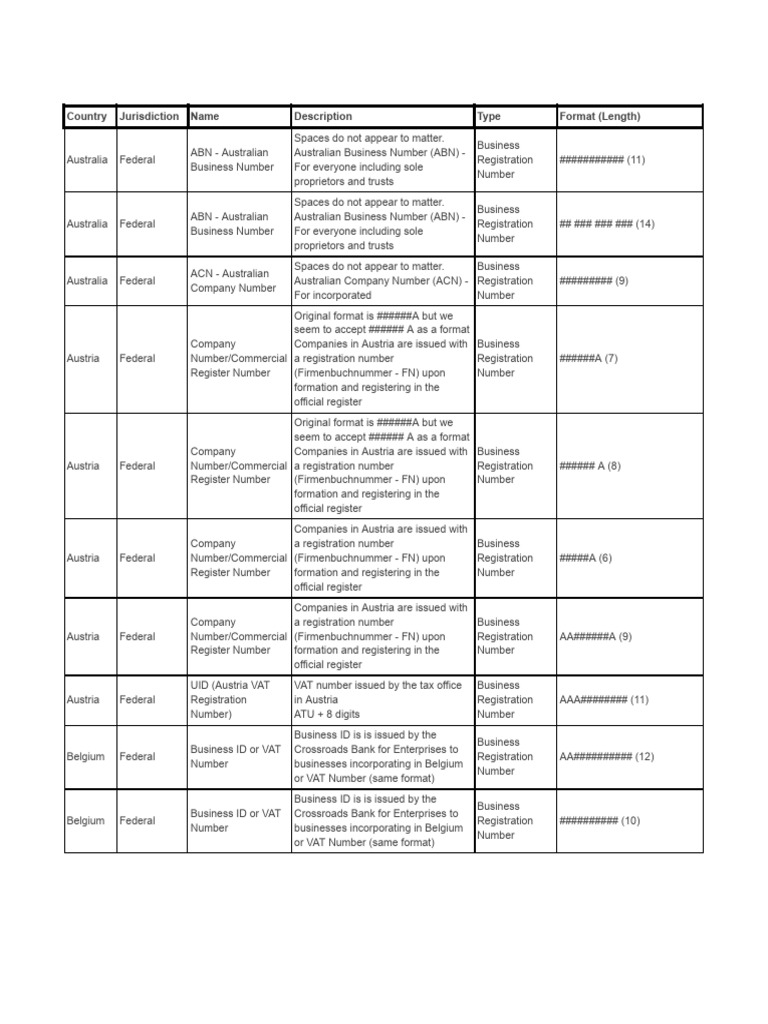 | Country | Jurisdiction | Name | Description | Type | Format (Length) |
|---|---|---|---|---|---|
| Australia | Federal | ABN - Australian Business Number | Spaces do not appear to matter. Australian Business Number (ABN) - For everyone including sole proprietors and trusts | Business Registration Number | ########### (11) |
| Australia | Federal | ABN - Australian Business Number | Spaces do not appear to matter. Australian Business Number (ABN) - For everyone including sole proprietors and trusts | Business Registration Number | ## ### ### ### (14) |
| Australia | Federal | ACN - Australian Company Number | Spaces do not appear to matter. Australian Company Number (ACN) - For incorporated | Business Registration Number | ######### (9) |
| Austria | Federal | Company Number/Commercial Register Number | Original format is ######A but we seem to accept ###### A as a format Companies in Austria are issued with a registration number (Firmenbuchnummer - FN) upon formation and registering in the official register | Business Registration Number | ######A (7) |
| Austria | Federal | Company Number/Commercial Register Number | Original format is ######A but we seem to accept ###### A as a format Companies in Austria are issued with a registration number (Firmenbuchnummer - FN) upon formation and registering in the official register | Business Registration Number | ###### A (8) |
| Austria | Federal | Company Number/Commercial Register Number | Companies in Austria are issued with a registration number (Firmenbuchnummer - FN) upon formation and registering in the official register | Business Registration Number | #####A (6) |
| Austria | Federal | Company Number/Commercial Register Number | Companies in Austria are issued with a registration number (Firmenbuchnummer - FN) upon formation and registering in the official register | Business Registration Number | AA######A (9) |
| Austria | Federal | UID (Austria VAT Registration Number) | VAT number issued by the tax office in Austria ATU + 8 digits | Business Registration Number | AAA######## (11) |
| Belgium | Federal | Business ID or VAT Number | Business ID is is issued by the Crossroads Bank for Enterprises to businesses incorporating in Belgium or VAT Number (same format) | Business Registration Number | AA########## (12) |
| Belgium | Federal | Business ID or VAT Number | Business ID is is issued by the Crossroads Bank for Enterprises to businesses incorporating in Belgium or VAT Number (same format) | Business Registration Number | ########## (10) |